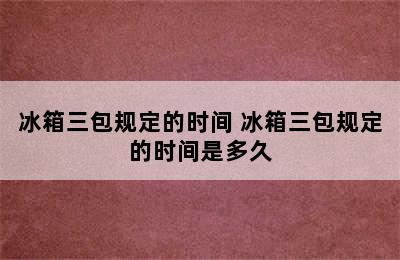 冰箱三包规定的时间 冰箱三包规定的时间是多久